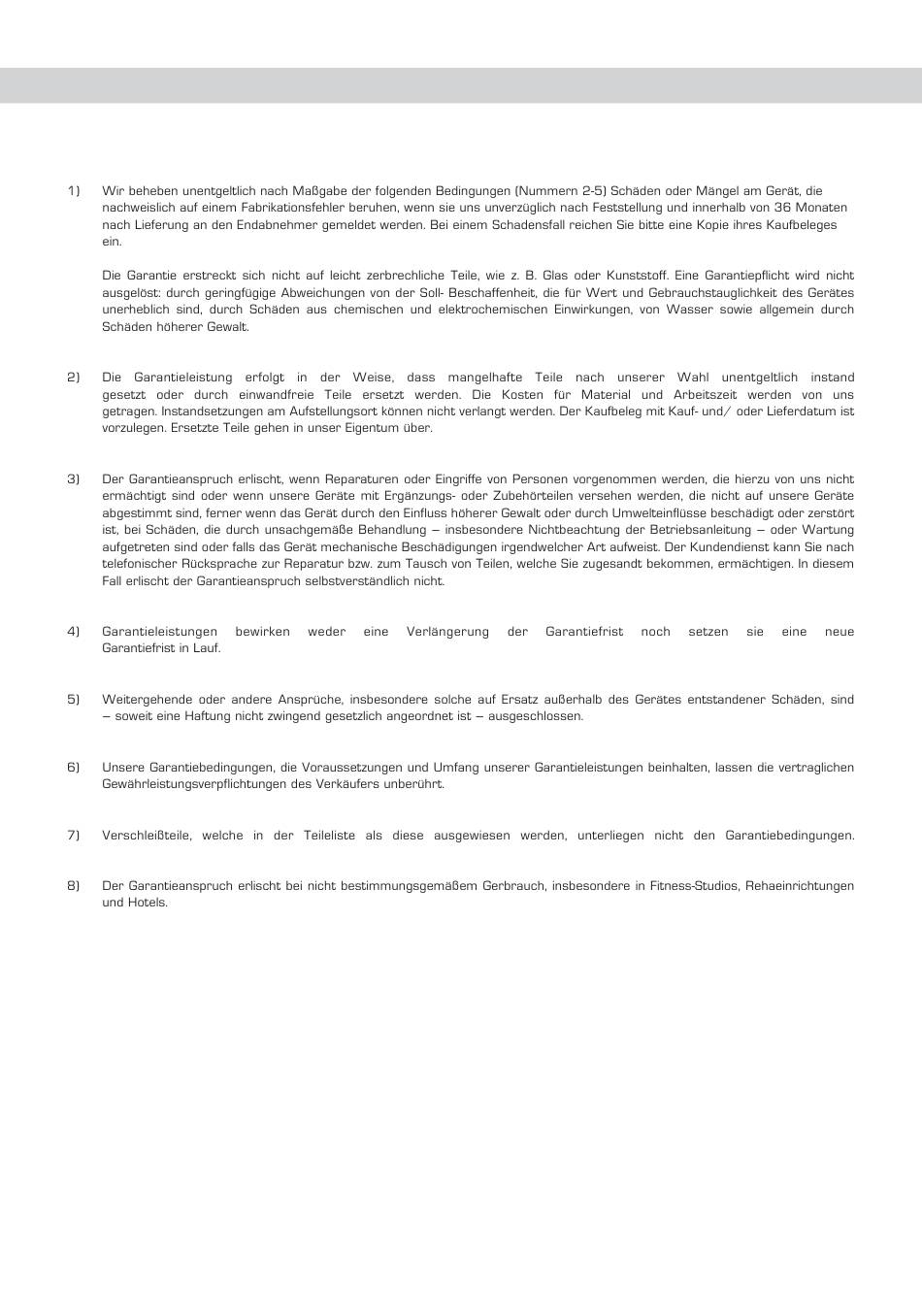 1) Wir beheben unentgeltlich nach Maßgabe der folgenden Bedingungen (Nummern 2-5) Schäden oder Mängel am Gerät, die nachweislich auf einem Fabrikationsfehler beruhen, wenn sie uns unverzüglich nach Feststellung und innerhalb von 36 Monaten nach Lieferung an den Endabnehmer gemeldet werden. Bei einem Schadensfall reichen Sie bitte eine Kopie ihres Kaufbeleges ein.

Die Garantie erstreckt sich nicht auf leicht zerbrechliche Teile, wie z. B. Glas oder Kunststoff. Eine Garantiepflicht wird nicht ausgelöst: durch geringfügige Abweichungen von der Soll- Beschaffenheit, die für Wert und Gebrauchstauglichkeit des Gerätes unerheblich sind, durch Schäden aus chemischen und elektrochemischen Einwirkungen, von Wasser sowie allgemein durch Schäden höherer Gewalt.

2) Die Garantieleistung erfolgt in der Weise, dass mangelhafte Teile nach unserer Wahl unentgeltlich instand gesetzt oder durch einwandfreie Teile ersetzt werden. Die Kosten für Material und Arbeitszeit werden von uns getragen. Instandsetzungen am Aufstellungsort können nicht verlangt werden. Der Kaufbeleg mit Kauf- und/ oder Lieferdatum ist vorzulegen. Ersetzte Teile gehen in unser Eigentum über.

3) Der Garantieanspruch erlischt, wenn Reparaturen oder Eingriffe von Personen vorgenommen werden, die hierzu von uns nicht ermächtigt sind oder wenn unsere Geräte mit Ergänzungs- oder Zubehörteilen versehen werden, die nicht auf unsere Geräte abgestimmt sind, ferner wenn das Gerät durch den Einfluss höherer Gewalt oder durch Umwelteinflüsse beschädigt oder zerstört ist, bei Schäden, die durch unsachgemäße Behandlung – insbesondere Nichtbeachtung der Betriebsanleitung – oder Wartung aufgetreten sind oder falls das Gerät mechanische Beschädigungen irgendwelcher Art aufweist. Der Kundendienst kann Sie nach telefonischer Rücksprache zur Reparatur bzw. zum Tausch von Teilen, welche Sie zugesandt bekommen, ermächtigen. In diesem Fall erlischt der Garantieanspruch selbstverständlich nicht.

4) Garantieleistungen bewirken weder eine Verlängerung der Garantiefrist noch setzen sie eine neue Garantiefrist in Lauf.

5) Weitergehende oder andere Ansprüche, insbesondere solche auf Ersatz außerhalb des Gerätes entstandener Schäden, sind – soweit eine Haftung nicht zwingend gesetzlich angeordnet ist – ausgeschlossen.

6) Unsere Garantiebedingungen, die Voraussetzungen und Umfang unserer Garantieleistungen beinhalten, lassen die vertraglichen Gewährleistungsverpflichtungen des Verkäufers unberührt.

7) Verschleißteile, welche in der Teileliste als diese ausgewiesen werden, unterliegen nicht den Garantiebedingungen.

8) Der Garantieanspruch erlischt bei nicht bestimmungsgemäßem Gerbrauch, insbesondere in Fitness-Studios, Rehaeinrichtungen und Hotels.